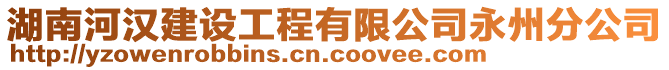 湖南河汉建设工程有限公司永州分公司
http://yzowenrobbins.cn.coovee.com